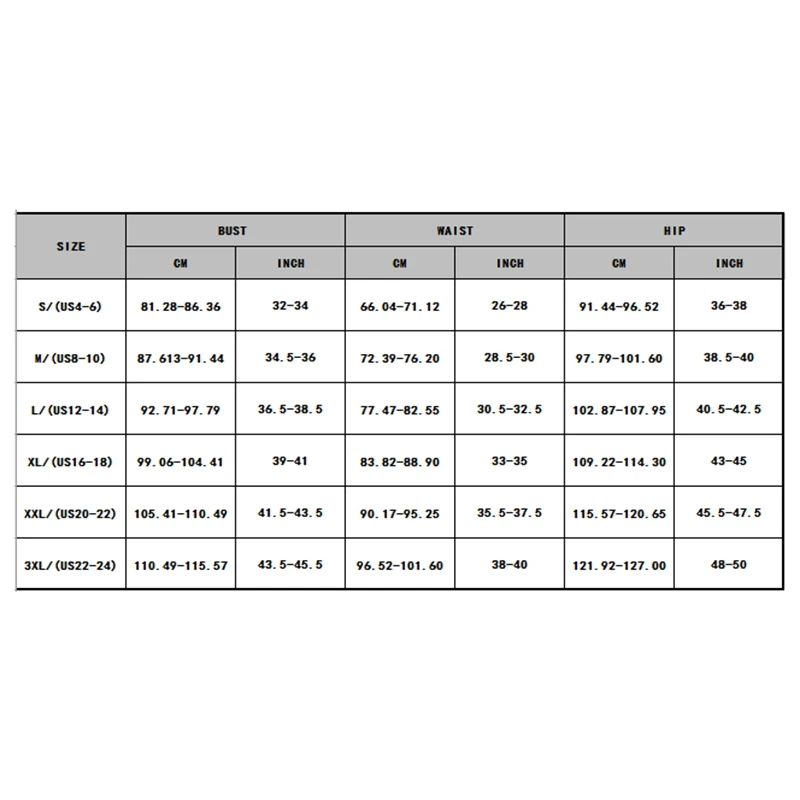 | SIZE | BUST CM | BUST INCH | WAIST CM | WAIST INCH | HIP CM | HIP INCH |
|---|---|---|---|---|---|---|
| S/(US4-6) | 81.28-86.36 | 32-34 | 66.04-71.12 | 26-28 | 91.44-96.52 | 36-38 |
| M/(US8-10) | 87.613-91.44 | 34.5-36 | 72.39-76.20 | 28.5-30 | 97.79-101.60 | 38.5-40 |
| L/(US12-14) | 92.71-97.79 | 36.5-38.5 | 77.47-82.55 | 30.5-32.5 | 102.87-107.95 | 40.5-42.5 |
| XL/(US16-18) | 99.06-104.41 | 39-41 | 83.82-88.90 | 33-35 | 109.22-114.30 | 43-45 |
| XXL/(US20-22) | 105.41-110.49 | 41.5-43.5 | 90.17-95.25 | 35.5-37.5 | 115.57-120.65 | 45.5-47.5 |
| 3XL/(US22-24) | 110.49-115.57 | 43.5-45.5 | 96.52-101.60 | 38-40 | 121.92-127.00 | 48-50 |